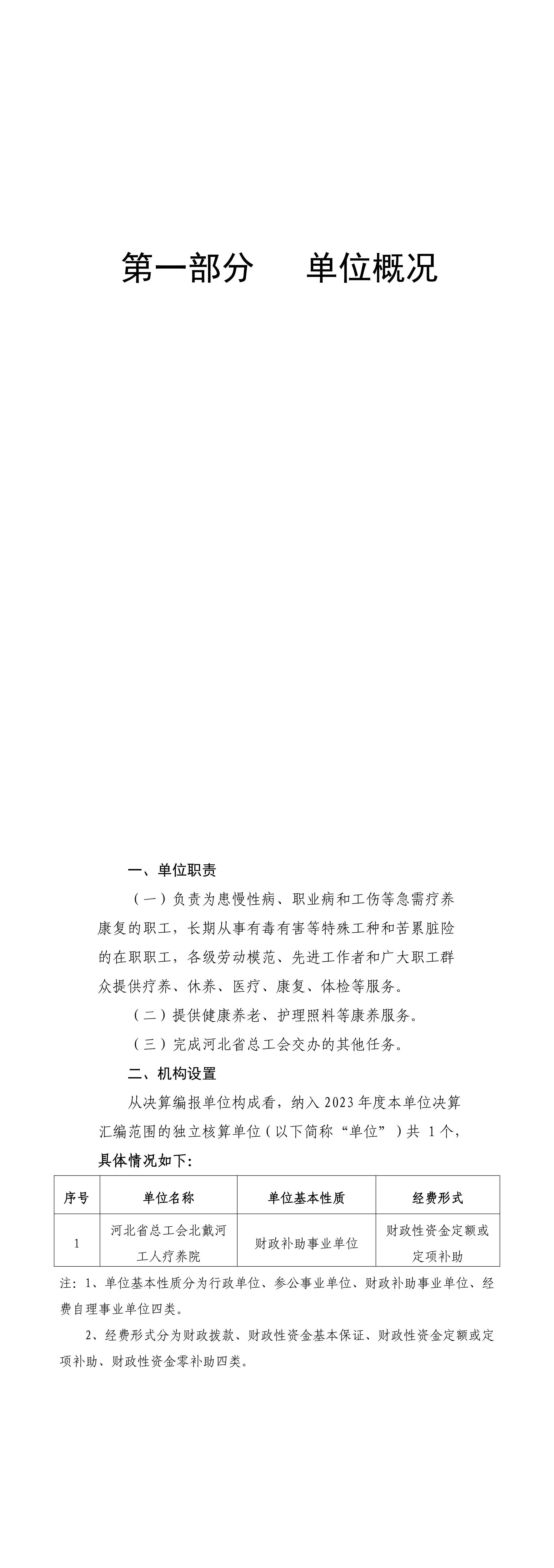 第一部分　　单位概况

一、单位职责

（一）负责为患慢性病、职业病和工伤等急需疗养康复的职工，长期从事有毒有害等特殊工种和苦累脏险的在职职工，各级劳动模范、先进工作者和广大职工群众提供疗养、休养、医疗、康复、体检等服务。

（二）提供健康养老、护理照料等康养服务。

（三）完成河北省总工会交办的其他任务。

二、机构设置

从决算编报单位构成看，纳入 2023 年度本单位决算汇编范围的独立核算单位（以下简称“单位”）共 1 个，具体情况如下：

| 序号 | 单位名称 | 单位基本性质 | 经费形式 |
|---|---|---|---|
| 1 | 河北省总工会北戴河工人疗养院 | 财政补助事业单位 | 财政性资金定额或定项补助 |

注：1、单位基本性质分为行政单位、参公事业单位、财政补助事业单位、经费自理事业单位四类。

2、经费形式分为财政拨款、财政性资金基本保证、财政性资金定额或定项补助、财政性资金零补助四类。